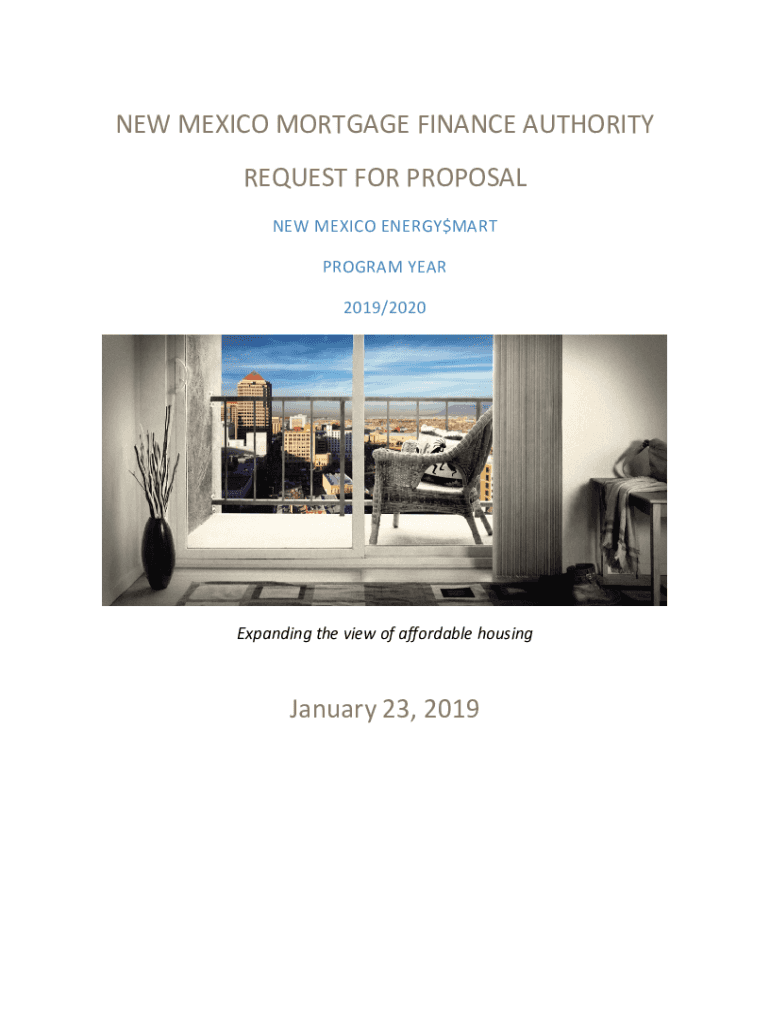 NEW MEXICO MORTGAGE FINANCE AUTHORITY

REQUEST FOR PROPOSAL

NEW MEXICO ENERGY$MART

PROGRAM YEAR

2019/2020

Expanding the view of affordable housing

January 23, 2019